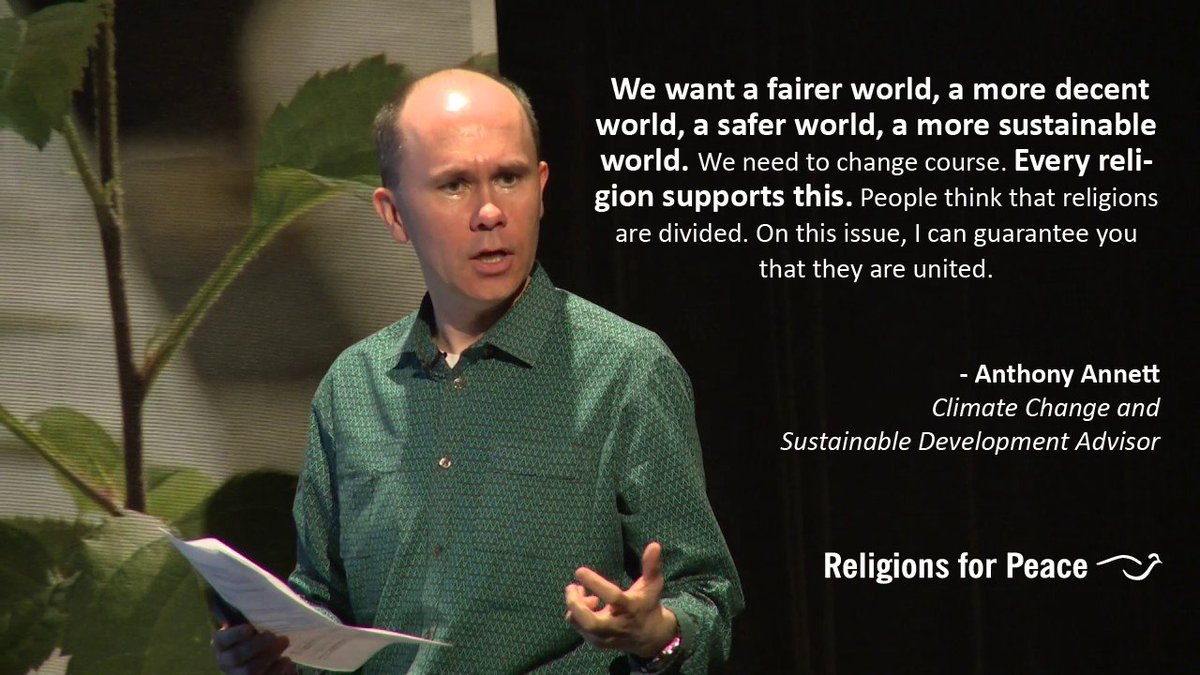 We want a fairer world, a more decent world, a safer world, a more sustainable world. We need to change course. Every religion supports this. People think that religions are divided. On this issue, I can guarantee you that they are united.

- Anthony Annett
Climate Change and Sustainable Development Advisor

Religions for Peace